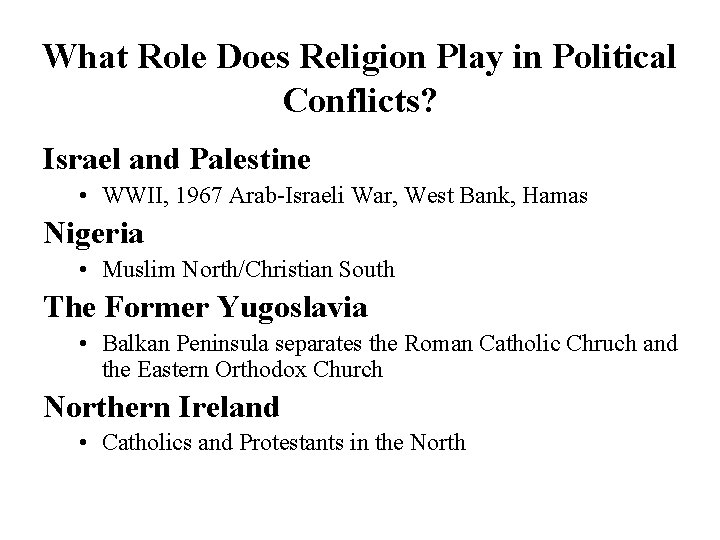 What Role Does Religion Play in Political Conflicts?

Israel and Palestine

• WWII, 1967 Arab-Israeli War, West Bank, Hamas

Nigeria

• Muslim North/Christian South

The Former Yugoslavia

• Balkan Peninsula separates the Roman Catholic Chruch and the Eastern Orthodox Church

Northern Ireland

• Catholics and Protestants in the North